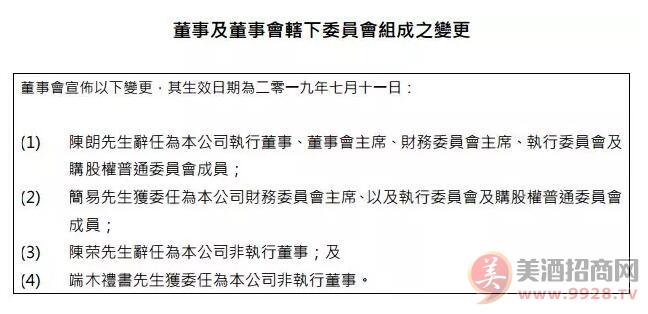 董事及董事會轄下委員會組成之變更

董事會宣佈以下變更，其生效日期為二零一九年七月十一日：

(1) 陳朗先生辭任為本公司執行董事、董事會主席、財務委員會主席、執行委員會及購股權普通委員會成員；

(2) 簡易先生獲委任為本公司財務委員會主席、以及執行委員會及購股權普通委員會成員；

(3) 陳荣先生辭任為本公司非執行董事；及

(4) 端木禮書先生獲委任為本公司非執行董事。

美 美酒招商网
www.9928.tv